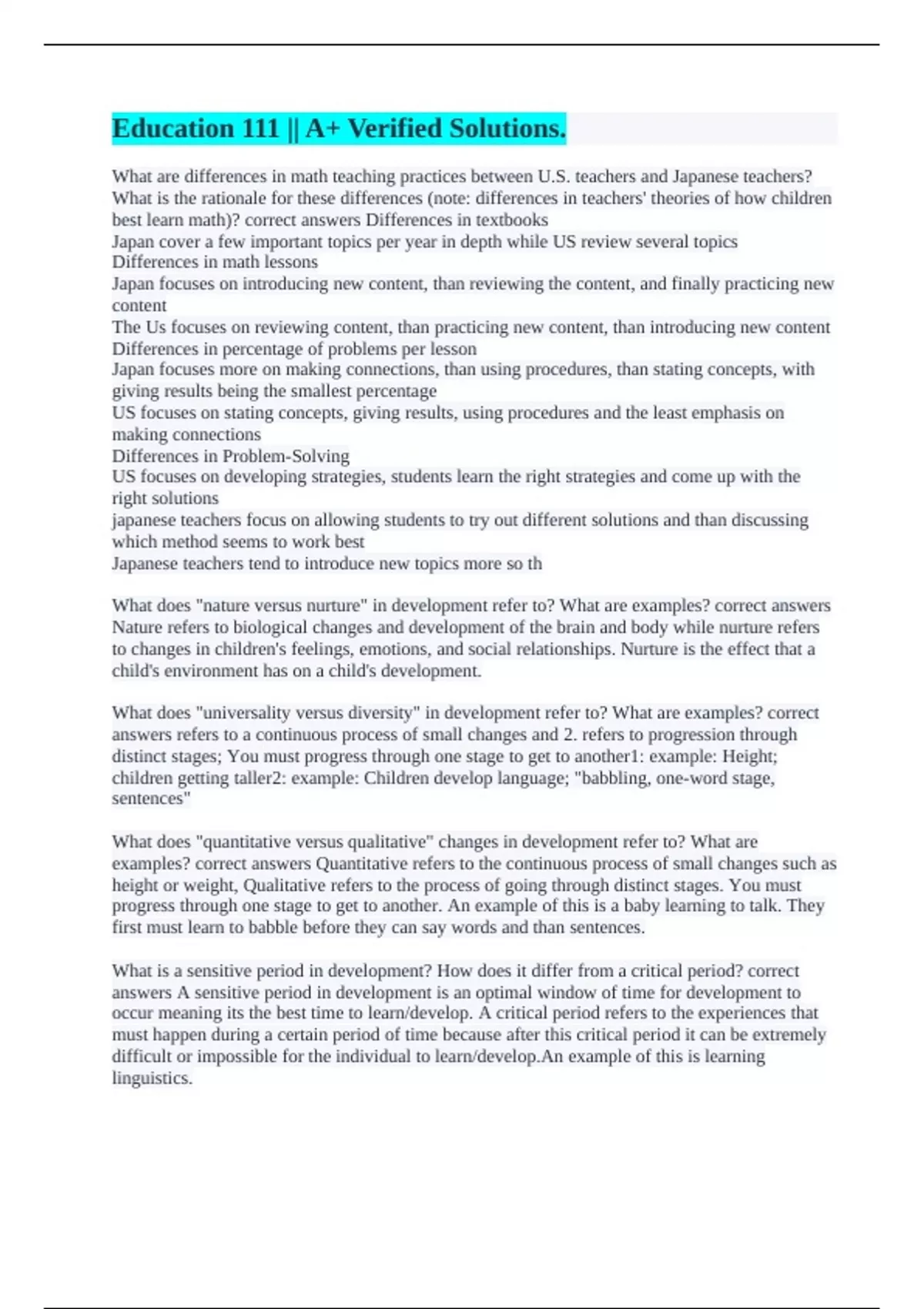 Education 111 || A+ Verified Solutions.

What are differences in math teaching practices between U.S. teachers and Japanese teachers? What is the rationale for these differences (note: differences in teachers' theories of how children best learn math)? correct answers Differences in textbooks
Japan cover a few important topics per year in depth while US review several topics
Differences in math lessons
Japan focuses on introducing new content, than reviewing the content, and finally practicing new content
The Us focuses on reviewing content, than practicing new content, than introducing new content
Differences in percentage of problems per lesson
Japan focuses more on making connections, than using procedures, than stating concepts, with giving results being the smallest percentage
US focuses on stating concepts, giving results, using procedures and the least emphasis on making connections
Differences in Problem-Solving
US focuses on developing strategies, students learn the right strategies and come up with the right solutions
japanese teachers focus on allowing students to try out different solutions and than discussing which method seems to work best
Japanese teachers tend to introduce new topics more so th

What does "nature versus nurture" in development refer to? What are examples? correct answers Nature refers to biological changes and development of the brain and body while nurture refers to changes in children's feelings, emotions, and social relationships. Nurture is the effect that a child's environment has on a child's development.

What does "universality versus diversity" in development refer to? What are examples? correct answers refers to a continuous process of small changes and 2. refers to progression through distinct stages; You must progress through one stage to get to another1: example: Height; children getting taller2: example: Children develop language; "babbling, one-word stage, sentences"

What does "quantitative versus qualitative" changes in development refer to? What are examples? correct answers Quantitative refers to the continuous process of small changes such as height or weight, Qualitative refers to the process of going through distinct stages. You must progress through one stage to get to another. An example of this is a baby learning to talk. They first must learn to babble before they can say words and than sentences.

What is a sensitive period in development? How does it differ from a critical period? correct answers A sensitive period in development is an optimal window of time for development to occur meaning its the best time to learn/develop. A critical period refers to the experiences that must happen during a certain period of time because after this critical period it can be extremely difficult or impossible for the individual to learn/develop.An example of this is learning linguistics.